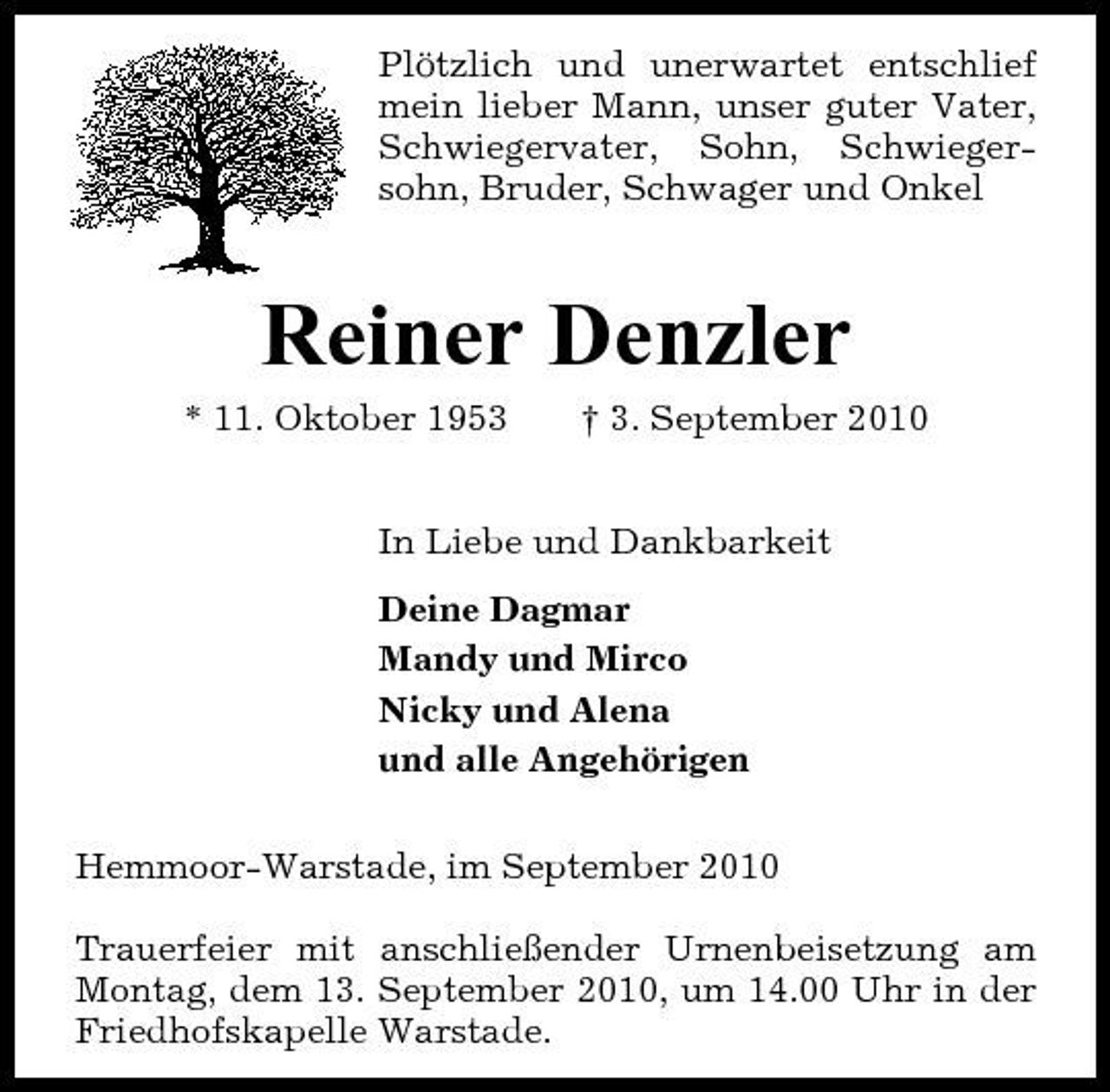 Plötzlich und unerwartet entschlief mein lieber Mann, unser guter Vater, Schwiegervater, Sohn, Schwiegersohn, Bruder, Schwager und Onkel

Reiner Denzler

* 11. Oktober 1953 † 3. September 2010

In Liebe und Dankbarkeit

Deine Dagmar
Mandy und Mirco
Nicky und Alena
und alle Angehörigen

Hemmoor-Warstade, im September 2010

Trauerfeier mit anschließender Urnenbeisetzung am Montag, dem 13. September 2010, um 14.00 Uhr in der Friedhofskapelle Warstade.